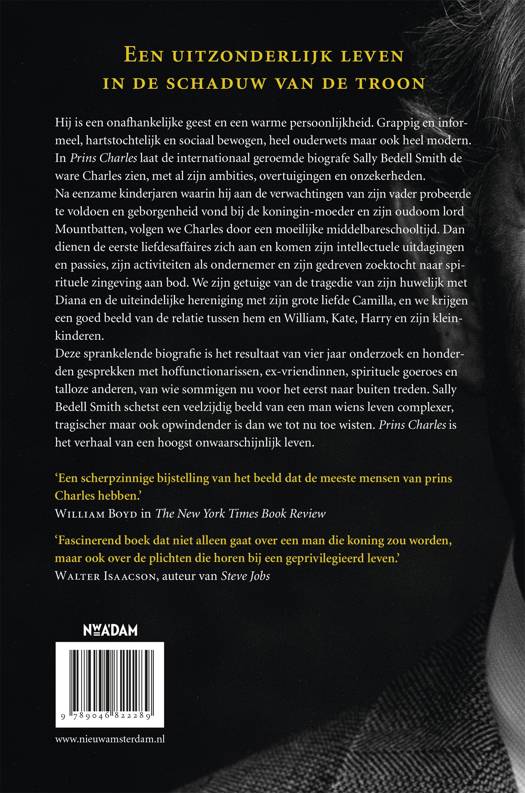 Een uitzonderlijk leven
in de schaduw van de troon

Hij is een onafhankelijke geest en een warme persoonlijkheid. Grappig en informeel, hartstochtelijk en sociaal bewogen, heel ouderwets maar ook heel modern. In Prins Charles laat de internationaal geroemde biografe Sally Bedell Smith de ware Charles zien, met al zijn ambities, overtuigingen en onzekerheden.

Na eenzame kinderjaren waarin hij aan de verwachtingen van zijn vader probeerde te voldoen en geborgenheid vond bij de koningin-moeder en zijn oudoom lord Mountbatten, volgen we Charles door een moeilijke middelbareschooltijd. Dan dienen de eerste liefdesaffaires zich aan en komen zijn intellectuele uitdagingen en passies, zijn activiteiten als ondernemer en zijn gedreven zoektocht naar spirituele zingeving aan bod. We zijn getuige van de tragedie van zijn huwelijk met Diana en de uiteindelijke hereniging met zijn grote liefde Camilla, en we krijgen een goed beeld van de relatie tussen hem en William, Kate, Harry en zijn kleinkinderen.

Deze sprankelende biografie is het resultaat van vier jaar onderzoek en honderden gesprekken met hoffunctionarissen, ex-vriendinnen, spirituele goeroes en talloze anderen, van wie sommigen nu voor het eerst naar buiten treden. Sally Bedell Smith schetst een veelzijdig beeld van een man wiens leven complexer, tragischer maar ook opwindender is dan we tot nu toe wisten. Prins Charles is het verhaal van een hoogst onwaarschijnlijk leven.

'Een scherpzinnige bijstelling van het beeld dat de meeste mensen van prins Charles hebben.'
William Boyd in The New York Times Book Review

'Fascinerend boek dat niet alleen gaat over een man die koning zou worden, maar ook over de plichten die horen bij een geprivilegieerd leven.'
Walter Isaacson, auteur van Steve Jobs

NW A'DAM

9 789046 822289

www.nieuwamsterdam.nl